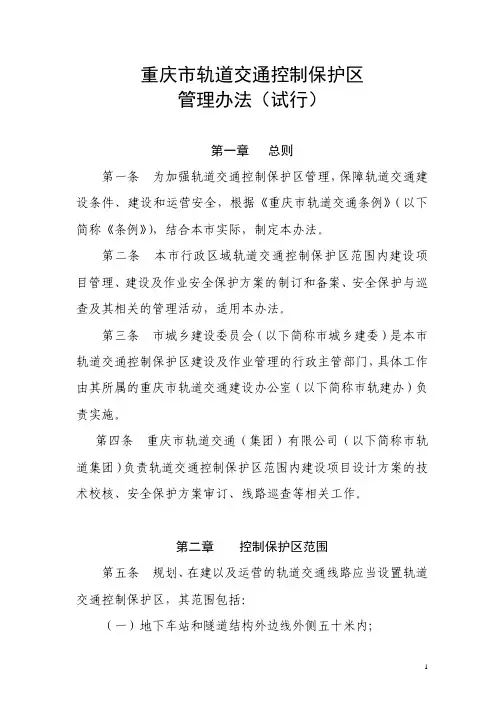 重庆市轨道交通控制保护区
管理办法（试行）

第一章　总则

第一条　为加强轨道交通控制保护区管理，保障轨道交通建设条件、建设和运营安全，根据《重庆市轨道交通条例》（以下简称《条例》），结合本市实际，制定本办法。

第二条　本市行政区域轨道交通控制保护区范围内建设项目管理、建设及作业安全保护方案的制订和备案、安全保护与巡查及其相关的管理活动，适用本办法。

第三条　市城乡建设委员会（以下简称市城乡建委）是本市轨道交通控制保护区建设及作业管理的行政主管部门，具体工作由其所属的重庆市轨道交通建设办公室（以下简称市轨建办）负责实施。

第四条　重庆市轨道交通（集团）有限公司（以下简称市轨道集团）负责轨道交通控制保护区范围内建设项目设计方案的技术校核、安全保护方案审订、线路巡查等相关工作。

第二章　控制保护区范围

第五条　规划、在建以及运营的轨道交通线路应当设置轨道交通控制保护区，其范围包括：

（一）地下车站和隧道结构外边线外侧五十米内；

1